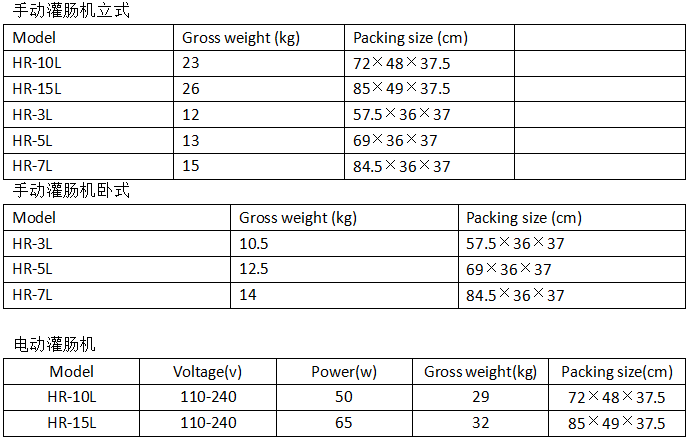 手动灌肠机立式

| Model | Gross weight (kg) | Packing size (cm) |  |
|---|---|---|---|
| HR-10L | 23 | 72×48×37.5 |  |
| HR-15L | 26 | 85×49×37.5 |  |
| HR-3L | 12 | 57.5×36×37 |  |
| HR-5L | 13 | 69×36×37 |  |
| HR-7L | 15 | 84.5×36×37 |  |

手动灌肠机卧式

| Model | Gross weight (kg) | Packing size (cm) |
|---|---|---|
| HR-3L | 10.5 | 57.5×36×37 |
| HR-5L | 12.5 | 69×36×37 |
| HR-7L | 14 | 84.5×36×37 |

电动灌肠机

| Model | Voltage(v) | Power(w) | Gross weight(kg) | Packing size(cm) |
|---|---|---|---|---|
| HR-10L | 110-240 | 50 | 29 | 72×48×37.5 |
| HR-15L | 110-240 | 65 | 32 | 85×49×37.5 |